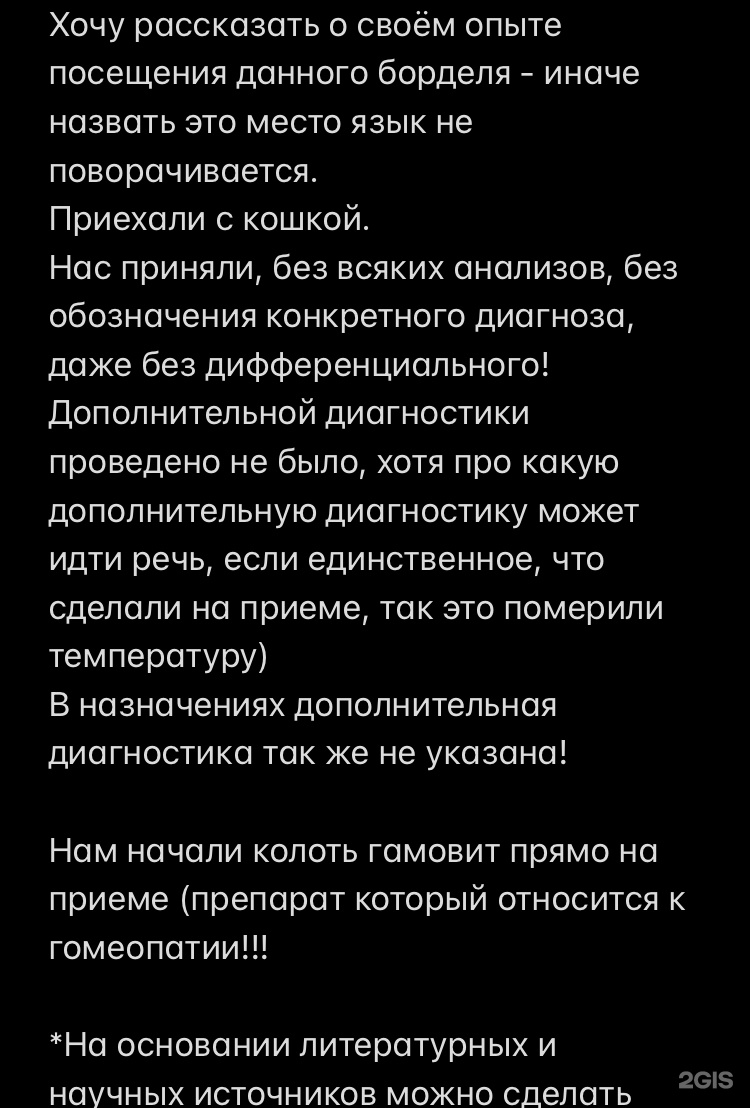 Хочу рассказать о своём опыте посещения данного борделя - иначе назвать это место язык не поворачивается.
Приехали с кошкой.
Нас приняли, без всяких анализов, без обозначения конкретного диагноза, даже без дифференциального! Дополнительной диагностики проведено не было, хотя про какую дополнительную диагностику может идти речь, если единственное, что сделали на приеме, так это померили температуру)
В назначениях дополнительная диагностика так же не указана!

Нам начали колоть гамовит прямо на приеме (препарат который относится к гомеопатии!!!

*На основании литературных и научных источников можно сделать

2GIS